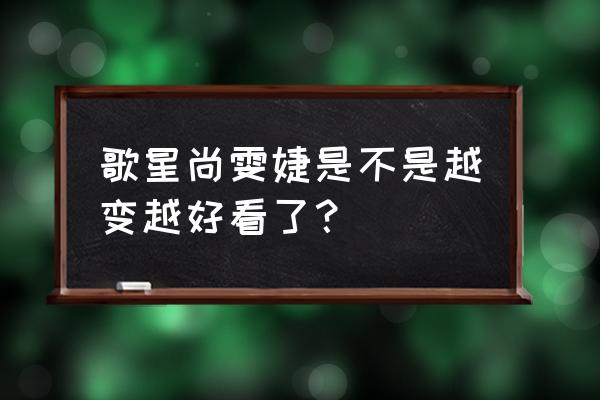 歌星尚雯婕是不是越变越好看了？